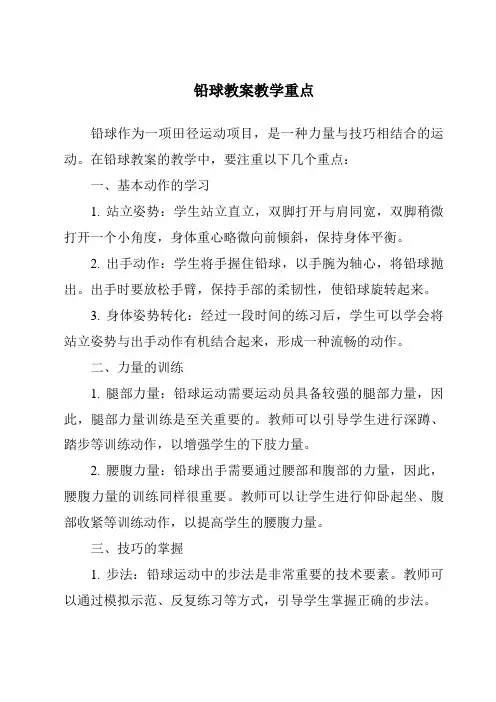 铅球教案教学重点

铅球作为一项田径运动项目，是一种力量与技巧相结合的运动。在铅球教案的教学中，要注重以下几个重点：

一、基本动作的学习

1. 站立姿势：学生站立直立，双脚打开与肩同宽，双脚稍微打开一个小角度，身体重心略微向前倾斜，保持身体平衡。

2. 出手动作：学生将手握住铅球，以手腕为轴心，将铅球抛出。出手时要放松手臂，保持手部的柔韧性，使铅球旋转起来。

3. 身体姿势转化：经过一段时间的练习后，学生可以学会将站立姿势与出手动作有机结合起来，形成一种流畅的动作。

二、力量的训练

1. 腿部力量：铅球运动需要运动员具备较强的腿部力量，因此，腿部力量训练是至关重要的。教师可以引导学生进行深蹲、踏步等训练动作，以增强学生的下肢力量。

2. 腰腹力量：铅球出手需要通过腰部和腹部的力量，因此，腰腹力量的训练同样很重要。教师可以让学生进行仰卧起坐、腹部收紧等训练动作，以提高学生的腰腹力量。

三、技巧的掌握

1. 步法：铅球运动中的步法是非常重要的技术要素。教师可以通过模拟示范、反复练习等方式，引导学生掌握正确的步法。